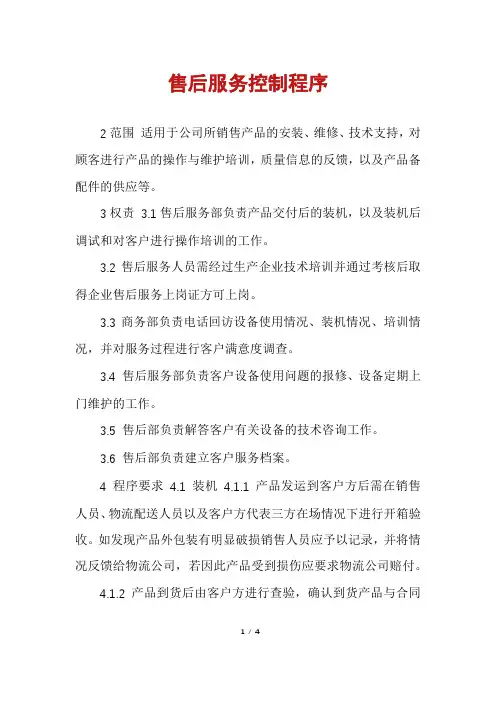 售后服务控制程序

2 范围 适用于公司所销售产品的安装、维修、技术支持，对顾客进行产品的操作与维护培训，质量信息的反馈，以及产品备配件的供应等。

3 权责 3.1 售后服务部负责产品交付后的装机，以及装机后调试和对客户进行操作培训的工作。

3.2 售后服务人员需经过生产企业技术培训并通过考核后取得企业售后服务上岗证方可上岗。

3.3 商务部负责电话回访设备使用情况、装机情况、培训情况，并对服务过程进行客户满意度调查。

3.4 售后服务部负责客户设备使用问题的报修、设备定期上门维护的工作。

3.5 售后部负责解答客户有关设备的技术咨询工作。

3.6 售后部负责建立客户服务档案。

4 程序要求 4.1 装机 4.1.1 产品发运到客户方后需在销售人员、物流配送人员以及客户方代表三方在场情况下进行开箱验收。如发现产品外包装有明显破损销售人员应予以记录，并将情况反馈给物流公司，若因此产品受到损伤应要求物流公司赔付。

4.1.2 产品到货后由客户方进行查验，确认到货产品与合同

1 / 4